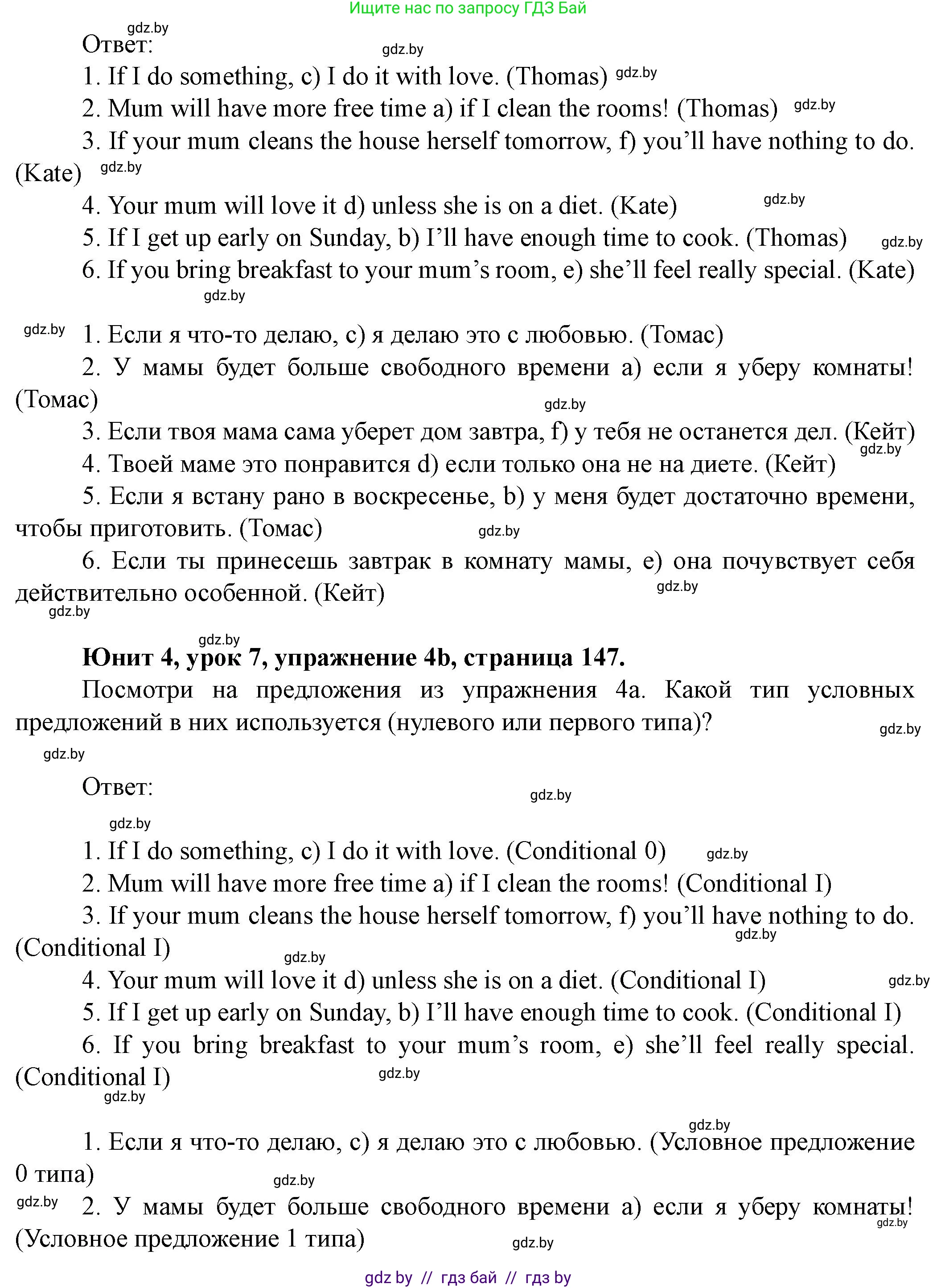 Ищите нас по запросу ГДЗ Бай

gdz.by

Ответ:

gdz.by

1. If I do something, c) I do it with love. (Thomas) gdz.by

2. Mum will have more free time a) if I clean the rooms! (Thomas) gdz.by

3. If your mum cleans the house herself tomorrow, f) you'll have nothing to do. (Kate) gdz.by

4. Your mum will love it d) unless she is on a diet. (Kate) gdz.by

5. If I get up early on Sunday, b) I'll have enough time to cook. (Thomas) gdz.by

6. If you bring breakfast to your mum's room, e) she'll feel really special. (Kate) gdz.by

gdz.by 1. Если я что-то делаю, c) я делаю это с любовью. (Томас)

2. У мамы будет больше свободного времени a) если я уберу комнаты! (Томас) gdz.by

3. Если твоя мама сама уберет дом завтра, f) у тебя не останется дел. (Кейт) gdz.by

4. Твоей маме это понравится d) если только она не на диете. (Кейт)

5. Если я встану рано в воскресенье, b) у меня будет достаточно времени, чтобы приготовить. (Томас) gdz.by

6. Если ты принесешь завтрак в комнату мамы, e) она почувствует себя действительно особенной. (Кейт) gdz.by

gdz.by

gdz.by

Юнит 4, урок 7, упражнение 4b, страница 147.

Посмотри на предложения из упражнения 4a. Какой тип условных предложений в них используется (нулевого или первого типа)? gdz.by

gdz.by

Ответ: gdz.by

gdz.by

1. If I do something, c) I do it with love. (Conditional 0) gdz.by

2. Mum will have more free time a) if I clean the rooms! (Conditional I)

3. If your mum cleans the house herself tomorrow, f) you'll have nothing to do. (Conditional I) gdz.by gdz.by

4. Your mum will love it d) unless she is on a diet. (Conditional I) gdz.by

5. If I get up early on Sunday, b) I'll have enough time to cook. (Conditional I)

6. If you bring breakfast to your mum's room, e) she'll feel really special. (Conditional I) gdz.by

gdz.by

gdz.by

1. Если я что-то делаю, c) я делаю это с любовью. (Условное предложение 0 типа) gdz.by

gdz.by 2. У мамы будет больше свободного времени a) если я уберу комнаты! (Условное предложение 1 типа) gdz.by gdz.by

gdz by // гдз бай // гдз by